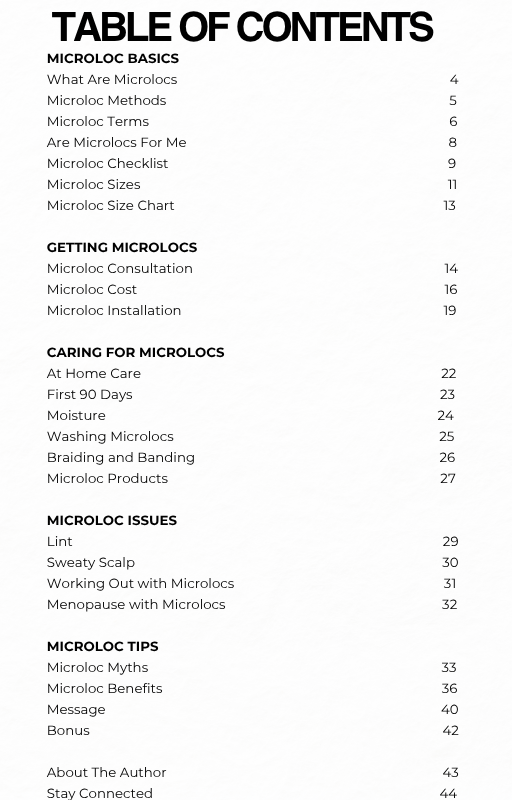 TABLE OF CONTENTS

MICROLOC BASICS
What Are Microlocs 4
Microloc Methods 5
Microloc Terms 6
Are Microlocs For Me 8
Microloc Checklist 9
Microloc Sizes 11
Microloc Size Chart 13

GETTING MICROLOCS
Microloc Consultation 14
Microloc Cost 16
Microloc Installation 19

CARING FOR MICROLOCS
At Home Care 22
First 90 Days 23
Moisture 24
Washing Microlocs 25
Braiding and Banding 26
Microloc Products 27

MICROLOC ISSUES
Lint 29
Sweaty Scalp 30
Working Out with Microlocs 31
Menopause with Microlocs 32

MICROLOC TIPS
Microloc Myths 33
Microloc Benefits 36
Message 40
Bonus 42

About The Author 43
Stay Connected 44